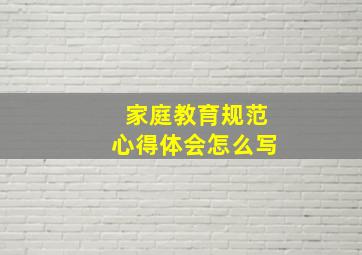 家庭教育规范
心得体会怎么写